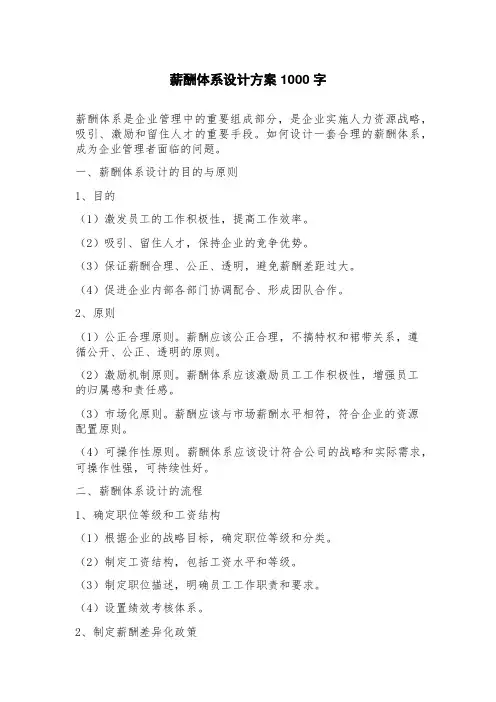 薪酬体系设计方案 1000 字

薪酬体系是企业管理中的重要组成部分，是企业实施人力资源战略，吸引、激励和留住人才的重要手段。如何设计一套合理的薪酬体系，成为企业管理者面临的问题。

一、薪酬体系设计的目的与原则

1、目的

（1）激发员工的工作积极性，提高工作效率。

（2）吸引、留住人才，保持企业的竞争优势。

（3）保证薪酬合理、公正、透明，避免薪酬差距过大。

（4）促进企业内部各部门协调配合、形成团队合作。

2、原则

（1）公正合理原则。薪酬应该公正合理，不搞特权和裙带关系，遵循公开、公正、透明的原则。

（2）激励机制原则。薪酬体系应该激励员工工作积极性，增强员工的归属感和责任感。

（3）市场化原则。薪酬应该与市场薪酬水平相符，符合企业的资源配置原则。

（4）可操作性原则。薪酬体系应该设计符合公司的战略和实际需求，可操作性强，可持续性好。

二、薪酬体系设计的流程

1、确定职位等级和工资结构

（1）根据企业的战略目标，确定职位等级和分类。

（2）制定工资结构，包括工资水平和等级。

（3）制定职位描述，明确员工工作职责和要求。

（4）设置绩效考核体系。

2、制定薪酬差异化政策